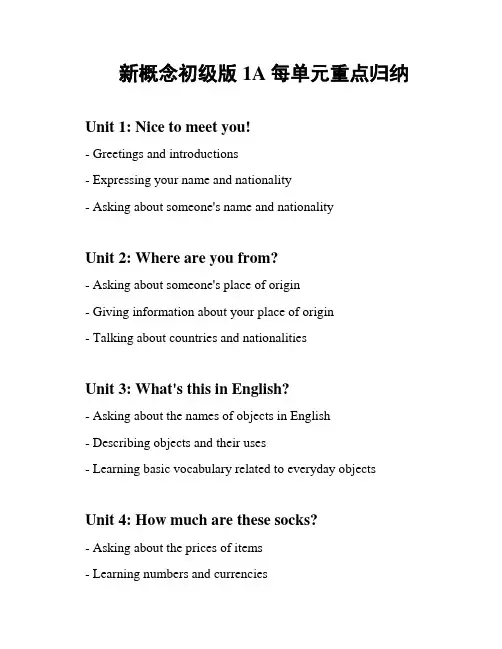 新概念初级版 1A 每单元重点归纳

Unit 1: Nice to meet you!

- Greetings and introductions

- Expressing your name and nationality

- Asking about someone's name and nationality

Unit 2: Where are you from?

- Asking about someone's place of origin

- Giving information about your place of origin

- Talking about countries and nationalities

Unit 3: What's this in English?

- Asking about the names of objects in English

- Describing objects and their uses

- Learning basic vocabulary related to everyday objects

Unit 4: How much are these socks?

- Asking about the prices of items

- Learning numbers and currencies